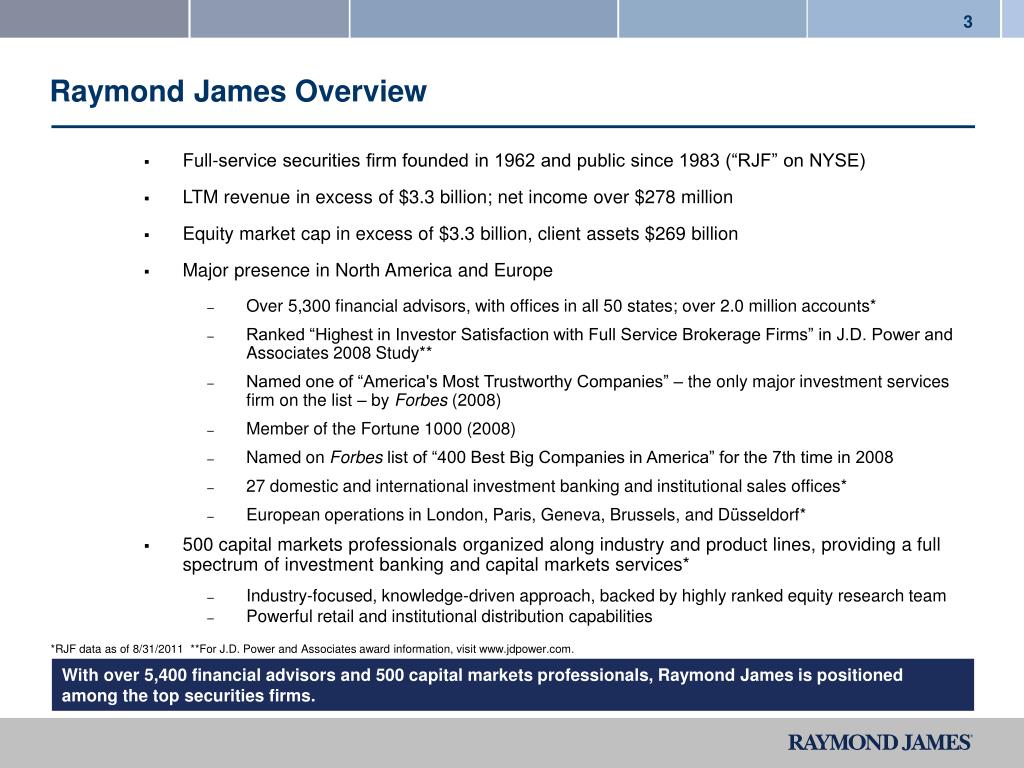 3

Raymond James Overview

▪ Full-service securities firm founded in 1962 and public since 1983 (“RJF” on NYSE)

▪ LTM revenue in excess of \$3.3 billion; net income over \$278 million

▪ Equity market cap in excess of \$3.3 billion, client assets \$269 billion

▪ Major presence in North America and Europe

– Over 5,300 financial advisors, with offices in all 50 states; over 2.0 million accounts*

– Ranked “Highest in Investor Satisfaction with Full Service Brokerage Firms” in J.D. Power and Associates 2008 Study**

– Named one of “America's Most Trustworthy Companies” – the only major investment services firm on the list – by Forbes (2008)

– Member of the Fortune 1000 (2008)

– Named on Forbes list of “400 Best Big Companies in America” for the 7th time in 2008

– 27 domestic and international investment banking and institutional sales offices*

– European operations in London, Paris, Geneva, Brussels, and Düsseldorf*

▪ 500 capital markets professionals organized along industry and product lines, providing a full spectrum of investment banking and capital markets services*

– Industry-focused, knowledge-driven approach, backed by highly ranked equity research team

– Powerful retail and institutional distribution capabilities

*RJF data as of 8/31/2011 **For J.D. Power and Associates award information, visit www.jdpower.com.

With over 5,400 financial advisors and 500 capital markets professionals, Raymond James is positioned among the top securities firms.

RAYMOND JAMES®